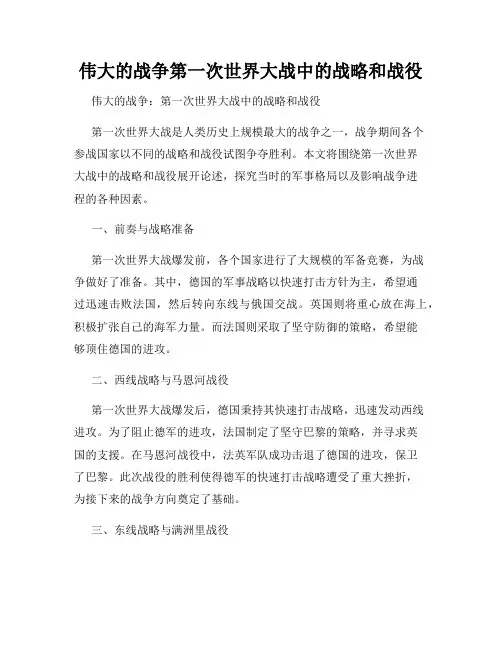 伟大的战争第一次世界大战中的战略和战役

伟大的战争：第一次世界大战中的战略和战役

第一次世界大战是人类历史上规模最大的战争之一，战争期间各个参战国家以不同的战略和战役试图争夺胜利。本文将围绕第一次世界大战中的战略和战役展开论述，探究当时的军事格局以及影响战争进程的各种因素。

一、前奏与战略准备

第一次世界大战爆发前，各个国家进行了大规模的军备竞赛，为战争做好了准备。其中，德国的军事战略以快速打击方针为主，希望通过迅速击败法国，然后转向东线与俄国交战。英国则将重心放在海上，积极扩张自己的海军力量。而法国则采取了坚守防御的策略，希望能够顶住德国的进攻。

二、西线战略与马恩河战役

第一次世界大战爆发后，德国秉持其快速打击战略，迅速发动西线进攻。为了阻止德军的进攻，法国制定了坚守巴黎的策略，并寻求英国的支援。在马恩河战役中，法英军队成功击退了德国的进攻，保卫了巴黎。此次战役的胜利使得德军的快速打击战略遭受了重大挫折，为接下来的战争方向奠定了基础。

三、东线战略与满洲里战役